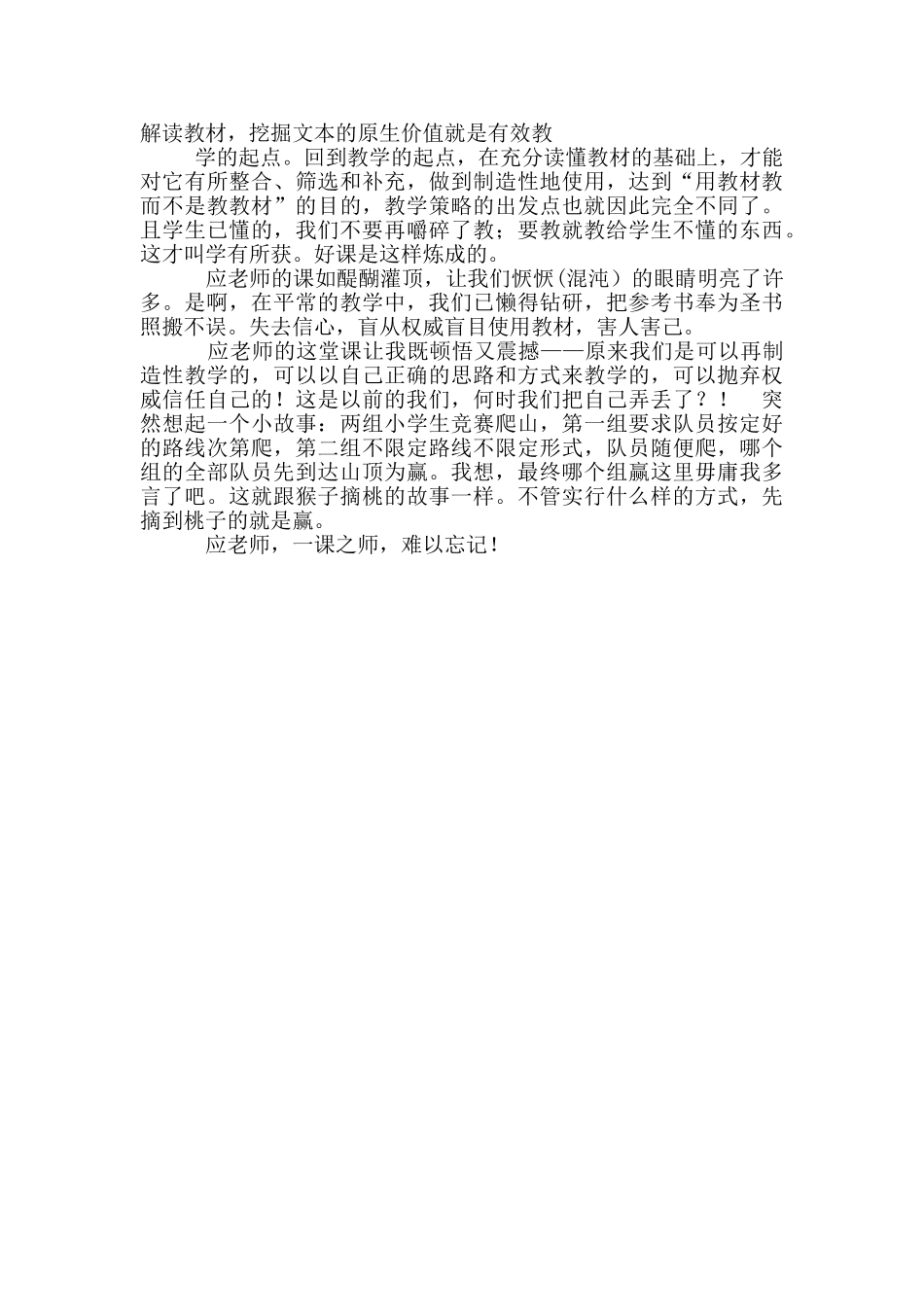 解读教材，挖掘文本的原生价值就是有效教

学的起点。回到教学的起点，在充分读懂教材的基础上，才能对它有所整合、筛选和补充，做到制造性地使用，达到“用教材教而不是教教材”的目的，教学策略的出发点也就因此完全不同了。且学生已懂的，我们不要再嚼碎了教；要教就教给学生不懂的东西。这才叫学有所获。好课是这样炼成的。

应老师的课如醍醐灌顶，让我们恹恹(混沌）的眼睛明亮了许多。是啊，在平常的教学中，我们已懒得钻研，把参考书奉为圣书照搬不误。失去信心，盲从权威盲目使用教材，害人害己。

应老师的这堂课让我既顿悟又震撼——原来我们是可以再制造性教学的，可以以自己正确的思路和方式来教学的，可以抛弃权威信任自己的！这是以前的我们，何时我们把自己弄丢了？！ 突然想起一个小故事：两组小学生竞赛爬山，第一组要求队员按定好的路线次第爬，第二组不限定路线不限定形式，队员随便爬，哪个组的全部队员先到达山顶为赢。我想，最终哪个组赢这里毋庸我多言了吧。这就跟猴子摘桃的故事一样。不管实行什么样的方式，先摘到桃子的就是赢。

应老师，一课之师，难以忘记！